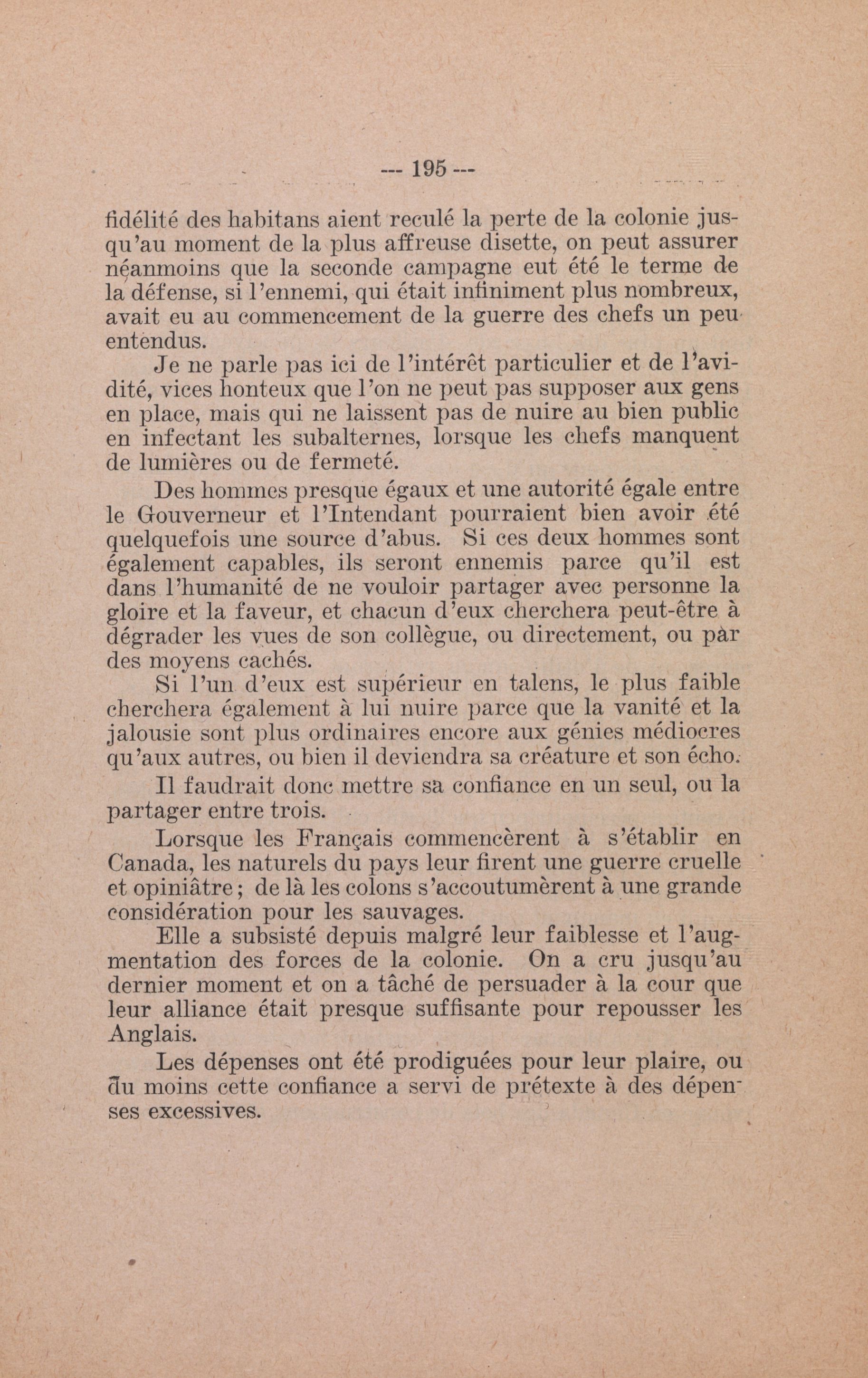 --- 195 ---

fidélité des habitans aient reculé la perte de la colonie jusqu'au moment de la plus affreuse disette, on peut assurer néanmoins que la seconde campagne eut été le terme de la défense, si l'ennemi, qui était infiniment plus nombreux, avait eu au commencement de la guerre des chefs un peu entendus.

Je ne parle pas ici de l'intérêt particulier et de l'avidité, vices honteux que l'on ne peut pas supposer aux gens en place, mais qui ne laissent pas de nuire au bien public en infectant les subalternes, lorsque les chefs manquent de lumières ou de fermeté.

Des hommes presque égaux et une autorité égale entre le Gouverneur et l'Intendant pourraient bien avoir été quelquefois une source d'abus. Si ces deux hommes sont également capables, ils seront ennemis parce qu'il est dans l'humanité de ne vouloir partager avec personne la gloire et la faveur, et chacun d'eux cherchera peut-être à dégrader les vues de son collègue, ou directement, ou par des moyens cachés.

Si l'un d'eux est supérieur en talens, le plus faible cherchera également à lui nuire parce que la vanité et la jalousie sont plus ordinaires encore aux génies médiocres qu'aux autres, ou bien il deviendra sa créature et son écho.

Il faudrait donc mettre sa confiance en un seul, ou la partager entre trois.

Lorsque les Français commencèrent à s'établir en Canada, les naturels du pays leur firent une guerre cruelle et opiniâtre; de là les colons s'accoutumèrent à une grande considération pour les sauvages.

Elle a subsisté depuis malgré leur faiblesse et l'augmentation des forces de la colonie. On a cru jusqu'au dernier moment et on a tâché de persuader à la cour que leur alliance était presque suffisante pour repousser les Anglais.

Les dépenses ont été prodiguées pour leur plaire, ou du moins cette confiance a servi de prétexte à des dépenses excessives.